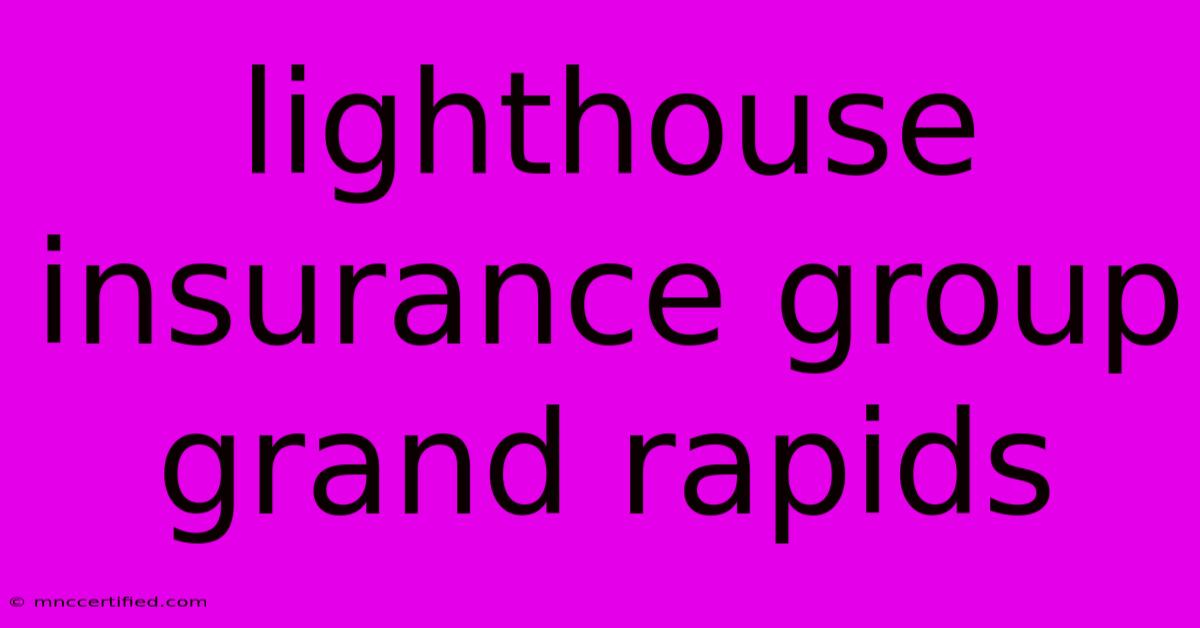 lighthouse insurance group grand rapids

© mnccertified.com